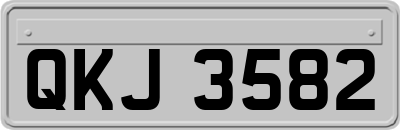 QKJ 3582